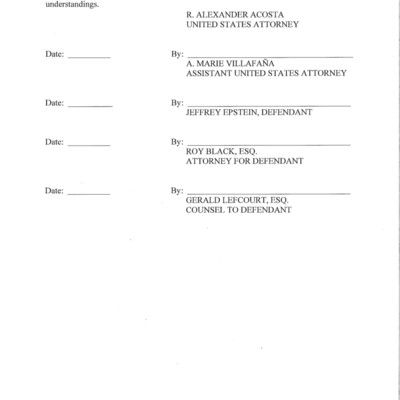 understandings.

R. ALEXANDER ACOSTA
UNITED STATES ATTORNEY

Date: __________

By: ______________________________
A. MARIE VILLAFAÑA
ASSISTANT UNITED STATES ATTORNEY

Date: __________

By: ______________________________
JEFFREY EPSTEIN, DEFENDANT

Date: __________

By: ______________________________
ROY BLACK, ESQ.
ATTORNEY FOR DEFENDANT

Date: __________

By: ______________________________
GERALD LEFCOURT, ESQ.
COUNSEL TO DEFENDANT